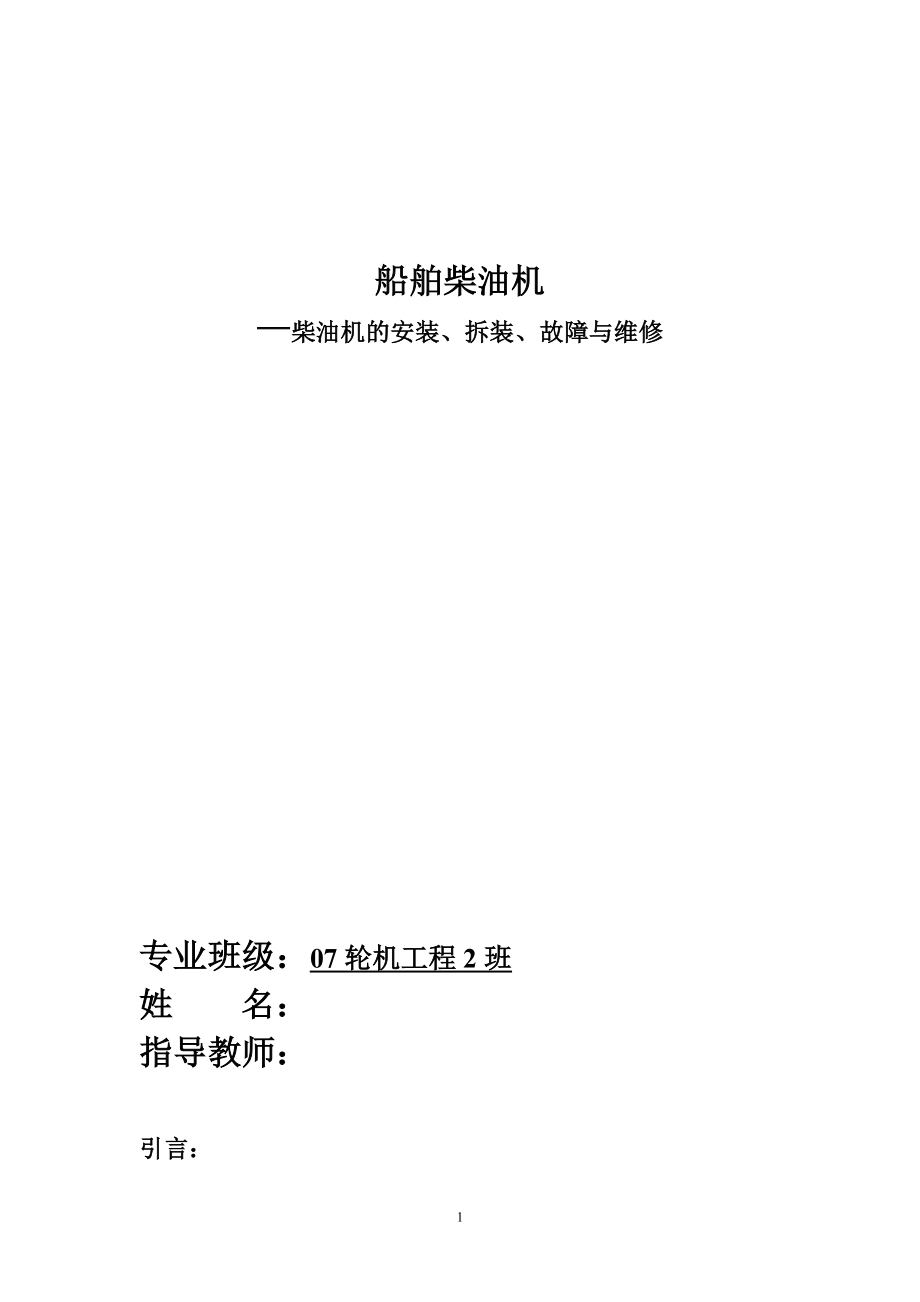 船舶柴油机

—柴油机的安装、拆装、故障与维修

专业班级：07 轮机工程 2 班

姓　　名：

指导教师：

引言：

1